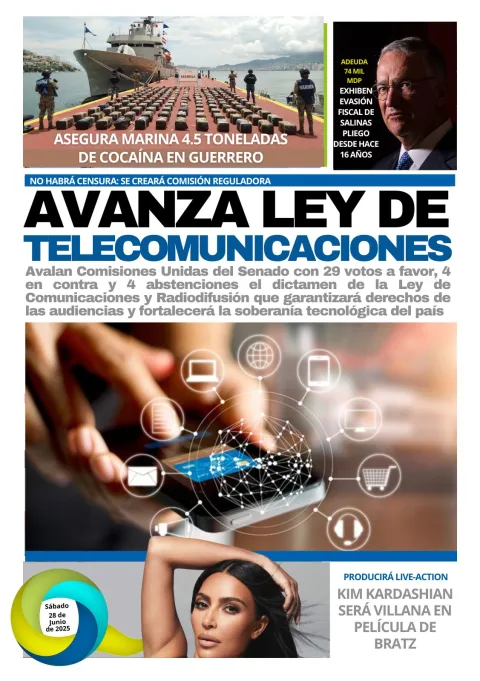 ASEGURA MARINA 4.5 TONELADAS DE COCAÍNA EN GUERRERO

ADEUDA 74 MIL MDP

EXHIBEN EVASIÓN FISCAL DE SALINAS PLIEGO DESDE HACE 16 AÑOS

NO HABRÁ CENSURA: SE CREARÁ COMISIÓN REGULADORA

AVANZA LEY DE TELECOMUNICACIONES

Avalan Comisiones Unidas del Senado con 29 votos a favor, 4 en contra y 4 abstenciones el dictamen de la Ley de Comunicaciones y Radiodifusión que garantizará derechos de las audiencias y fortalecerá la soberanía tecnológica del país

Sábado 28 de Junio de 2025

PRODUCIRÁ LIVE-ACTION

KIM KARDASHIAN SERÁ VILLANA EN PELÍCULA DE BRATZ